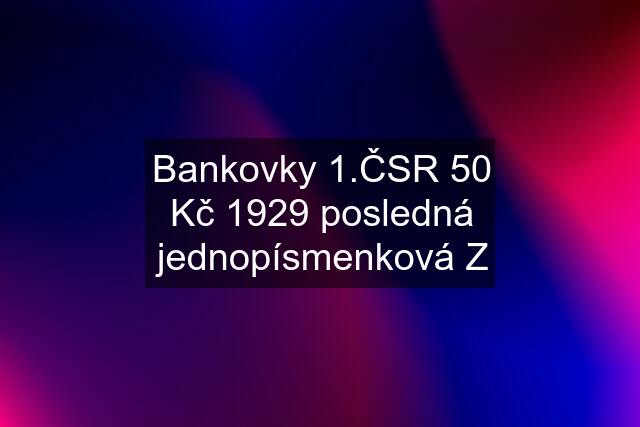 Bankovky 1.ČSR 50 Kč 1929 posledná jednopísmenková Z